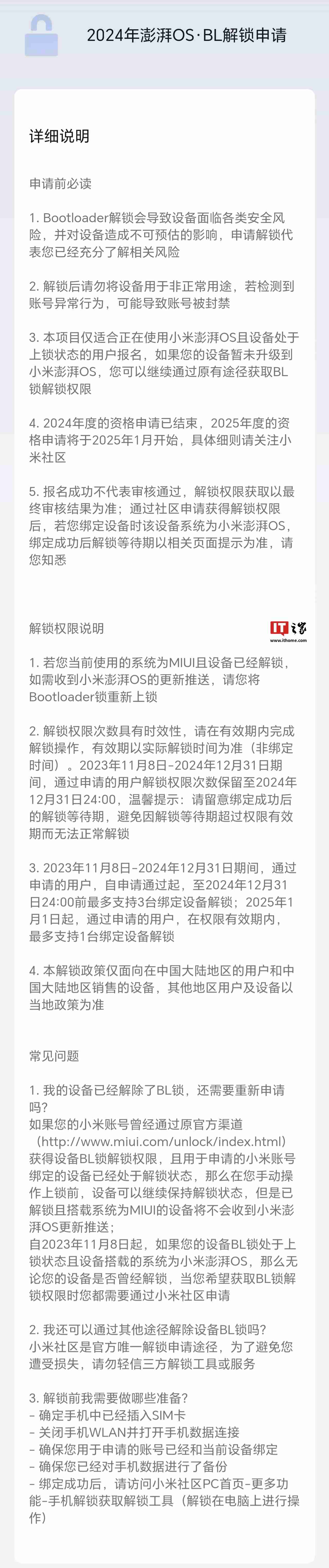 2024年澎湃OS·BL解锁申请

详细说明

申请前必读

1. Bootloader解锁会导致设备面临各类安全风险，并对设备造成不可预估的影响，申请解锁代表您已经充分了解相关风险

2. 解锁后请勿将设备用于非正常用途，若检测到账号异常行为，可能导致账号被封禁

3. 本项目仅适合正在使用小米澎湃OS且设备处于上锁状态的用户报名，如果您的设备暂未升级到小米澎湃OS，您可以继续通过原有途径获取BL锁解锁权限

4. 2024年度的资格申请已结束，2025年度的资格申请将于2025年1月开始，具体细则请关注小米社区

5. 报名成功不代表审核通过，解锁权限获取以最终审核结果为准；通过社区申请获得解锁权限后，若您绑定设备时该设备系统为小米澎湃OS，绑定成功后解锁等待期以相关页面提示为准，请您知悉

解锁权限说明

IT之家
www.ithome.com

1. 若您当前使用的系统为MIUI且设备已经解锁，如需收到小米澎湃OS的更新推送，请您将Bootloader锁重新上锁

2. 解锁权限次数具有时效性，请在有效期内完成解锁操作，有效期以实际解锁时间为准（非绑定时间）。2023年11月8日-2024年12月31日期间，通过申请的用户解锁权限次数保留至2024年12月31日24:00，温馨提示：请留意绑定成功后的解锁等待期，避免因解锁等待期超过权限有效期而无法正常解锁

3. 2023年11月8日-2024年12月31日期间，通过申请的用户，自申请通过起，至2024年12月31日24:00前最多支持3台绑定设备解锁；2025年1月1日起，通过申请的用户，在权限有效期内，最多支持1台绑定设备解锁

4. 本解锁政策仅面向在中国大陆地区的用户和中国大陆地区销售的设备，其他地区用户及设备以当地政策为准

常见问题

1. 我的设备已经解除了BL锁，还需要重新申请吗？
如果您的小米账号曾经通过原官方渠道（http://www.miui.com/unlock/index.html）获得设备BL锁解锁权限，且用于申请的小米账号绑定的设备已经处于解锁状态，那么在您手动操作上锁前，设备可以继续保持解锁状态，但是已解锁且搭载系统为MIUI的设备将不会收到小米澎湃OS更新推送；
自2023年11月8日起，如果您的设备BL锁处于上锁状态且设备搭载的系统为小米澎湃OS，那么无论您的设备是否曾经解锁，当您希望获取BL锁解锁权限时您都需要通过小米社区申请

2. 我还可以通过其他途径解除设备BL锁吗？
小米社区是官方唯一解锁申请途径，为了避免您遭受损失，请勿轻信三方解锁工具或服务

3. 解锁前我需要做哪些准备？
- 确定手机中已经插入SIM卡
- 关闭手机WLAN并打开手机数据连接
- 确保您用于申请的账号已经和当前设备绑定
- 确保您已经对手机数据进行了备份
- 绑定成功后，请访问小米社区PC首页-更多功能-手机解锁获取解锁工具（解锁在电脑上进行操作）